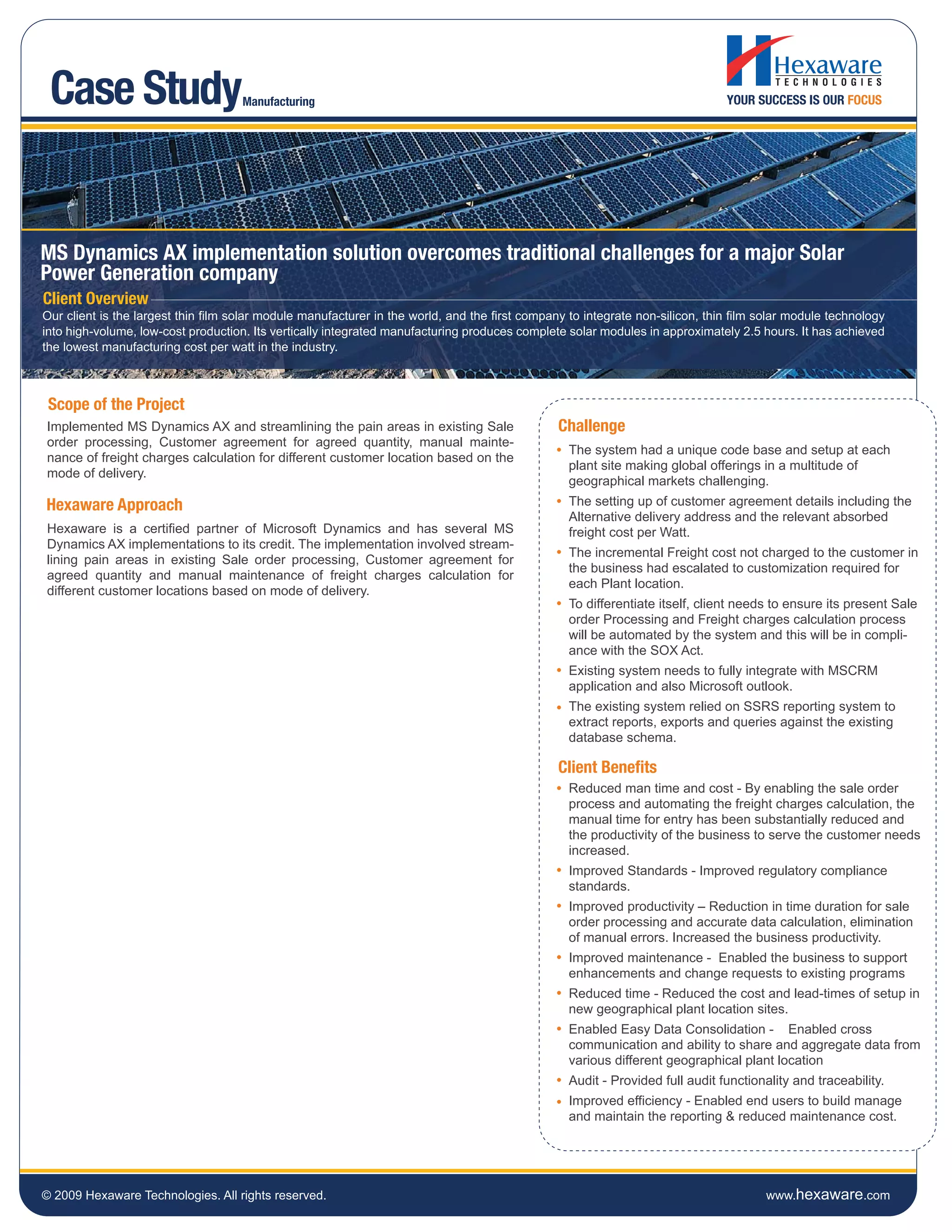 Case Study Manufacturing

Hexaware TECHNOLOGIES
YOUR SUCCESS IS OUR FOCUS

MS Dynamics AX implementation solution overcomes traditional challenges for a major Solar Power Generation company

Client Overview

Our client is the largest thin film solar module manufacturer in the world, and the first company to integrate non-silicon, thin film solar module technology into high-volume, low-cost production. Its vertically integrated manufacturing produces complete solar modules in approximately 2.5 hours. It has achieved the lowest manufacturing cost per watt in the industry.

Scope of the Project

Implemented MS Dynamics AX and streamlining the pain areas in existing Sale order processing, Customer agreement for agreed quantity, manual maintenance of freight charges calculation for different customer location based on the mode of delivery.

Hexaware Approach

Hexaware is a certified partner of Microsoft Dynamics and has several MS Dynamics AX implementations to its credit. The implementation involved streamlining pain areas in existing Sale order processing, Customer agreement for agreed quantity and manual maintenance of freight charges calculation for different customer locations based on mode of delivery.

Challenge

• The system had a unique code base and setup at each plant site making global offerings in a multitude of geographical markets challenging.
• The setting up of customer agreement details including the Alternative delivery address and the relevant absorbed freight cost per Watt.
• The incremental Freight cost not charged to the customer in the business had escalated to customization required for each Plant location.
• To differentiate itself, client needs to ensure its present Sale order Processing and Freight charges calculation process will be automated by the system and this will be in compliance with the SOX Act.
• Existing system needs to fully integrate with MSCRM application and also Microsoft outlook.
• The existing system relied on SSRS reporting system to extract reports, exports and queries against the existing database schema.

Client Benefits

• Reduced man time and cost - By enabling the sale order process and automating the freight charges calculation, the manual time for entry has been substantially reduced and the productivity of the business to serve the customer needs increased.
• Improved Standards - Improved regulatory compliance standards.
• Improved productivity – Reduction in time duration for sale order processing and accurate data calculation, elimination of manual errors. Increased the business productivity.
• Improved maintenance - Enabled the business to support enhancements and change requests to existing programs
• Reduced time - Reduced the cost and lead-times of setup in new geographical plant location sites.
• Enabled Easy Data Consolidation - Enabled cross communication and ability to share and aggregate data from various different geographical plant location
• Audit - Provided full audit functionality and traceability.
• Improved efficiency - Enabled end users to build manage and maintain the reporting & reduced maintenance cost.

© 2009 Hexaware Technologies. All rights reserved.
www.hexaware.com